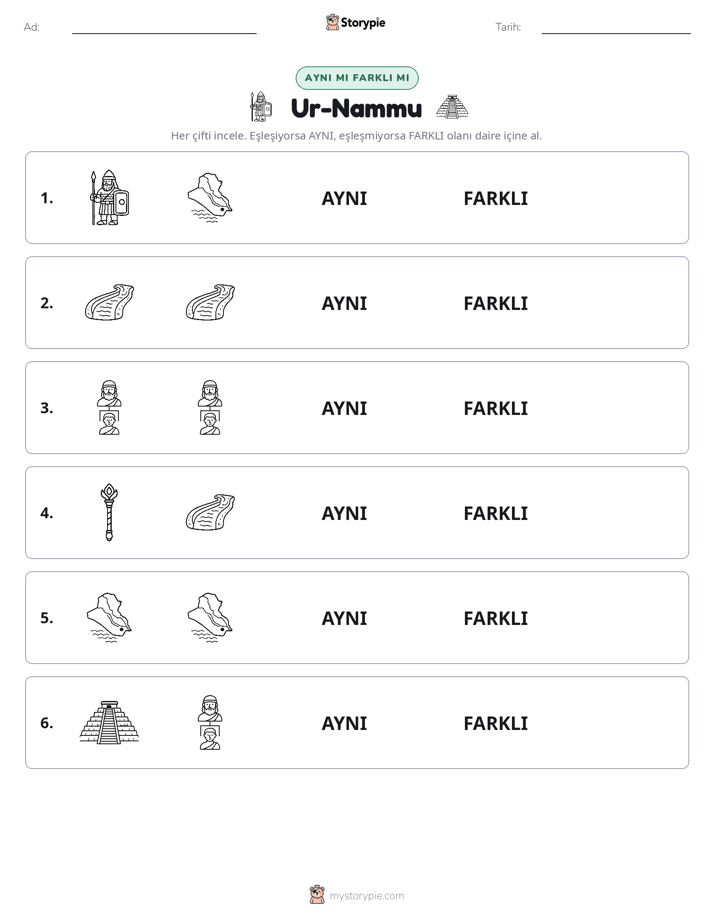 Ad: ____ Storypie Tarih: ____

AYNI MI FARKLI MI

Ur-Nammu

Her çifti incele. Eşleşiyorsa AYNI, eşleşmiyorsa FARKLI olanı daire içine al.

1. AYNI FARKLI

2. AYNI FARKLI

3. AYNI FARKLI

4. AYNI FARKLI

5. AYNI FARKLI

6. AYNI FARKLI

mystorypie.com